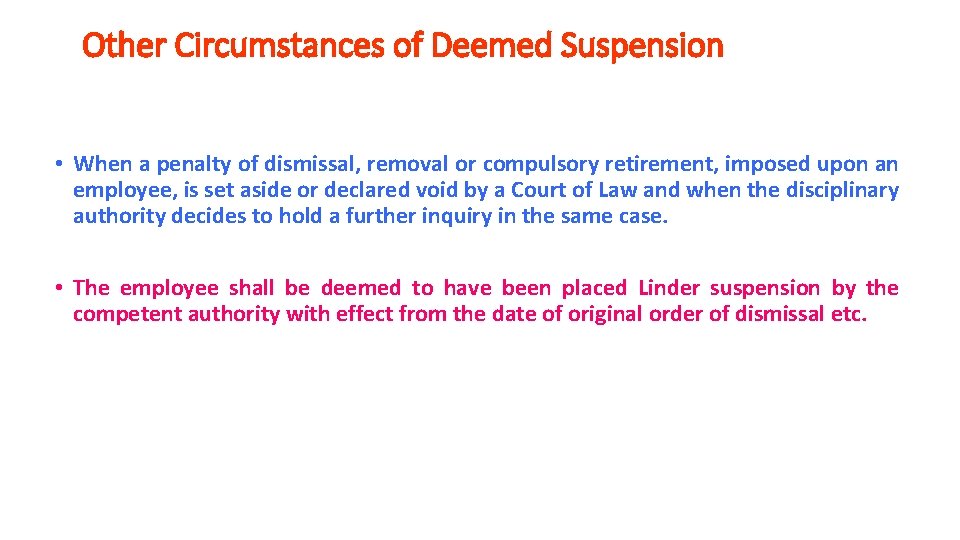 Other Circumstances of Deemed Suspension

• When a penalty of dismissal, removal or compulsory retirement, imposed upon an employee, is set aside or declared void by a Court of Law and when the disciplinary authority decides to hold a further inquiry in the same case.

• The employee shall be deemed to have been placed Linder suspension by the competent authority with effect from the date of original order of dismissal etc.